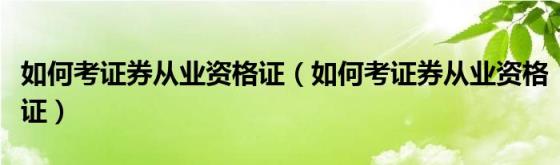 如何考证券从业资格证（如何考证券从业资格证）